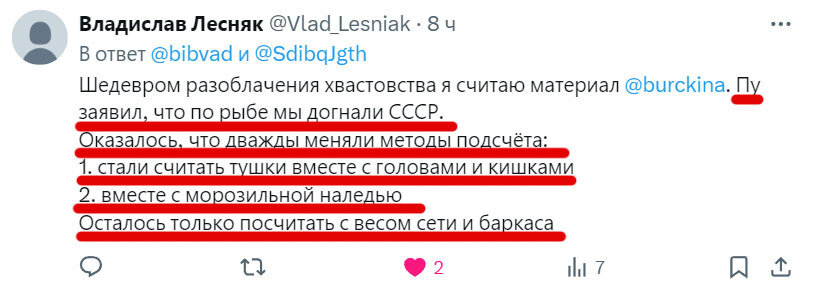 Владислав Лесняк @Vlad_Lesniak · 8 ч
В ответ @bibvad и @SdibqJgth

Шедевром разоблачения хвастовства я считаю материал @burckina. Пу заявил, что по рыбе мы догнали СССР.
Оказалось, что дважды меняли методы подсчёта:
1. стали считать тушки вместе с головами и кишками
2. вместе с морозильной наледью
Осталось только посчитать с весом сети и баркаса

2 7